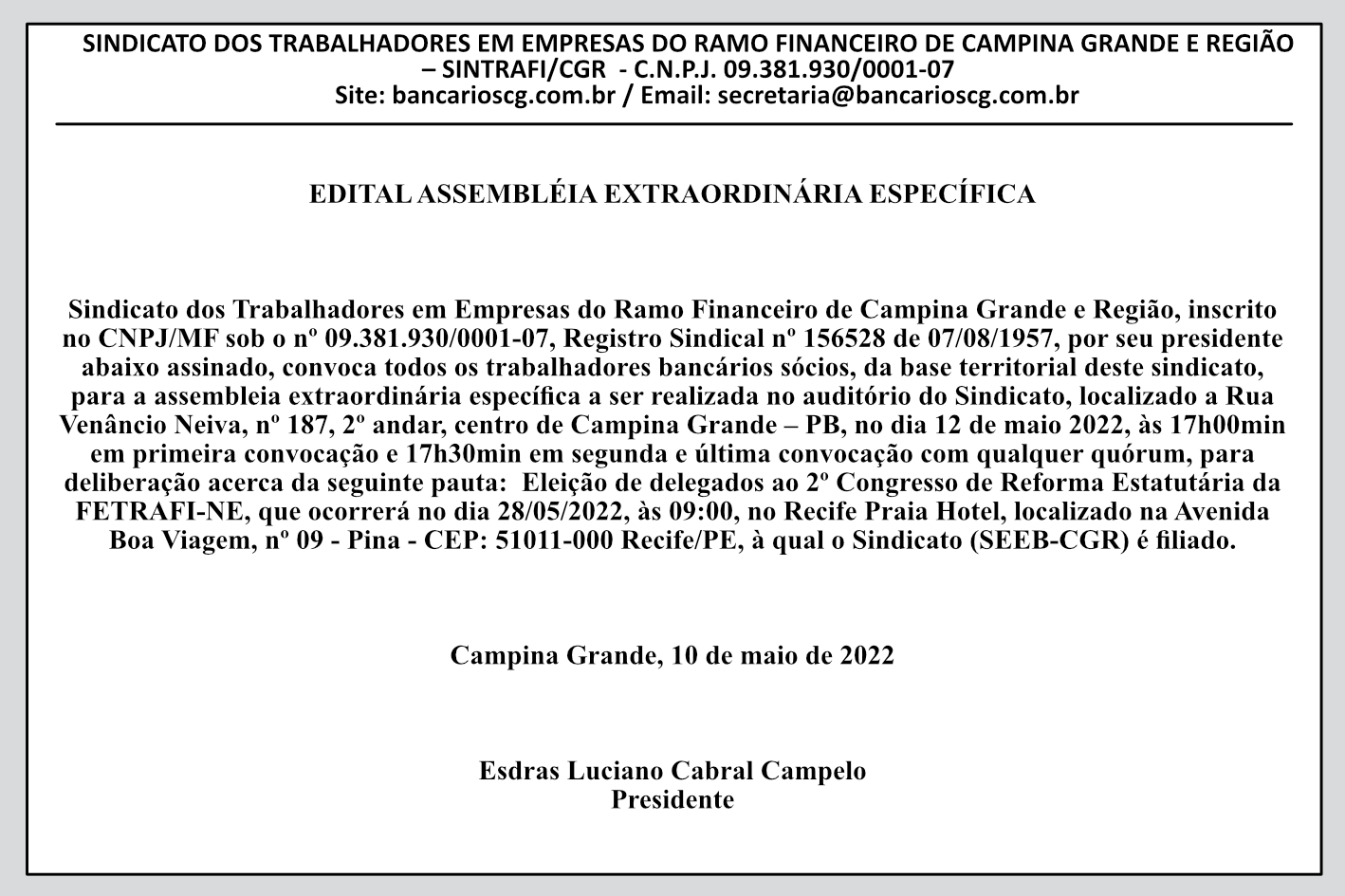 SINDICATO DOS TRABALHADORES EM EMPRESAS DO RAMO FINANCEIRO DE CAMPINA GRANDE E REGIÃO – SINTRAFI/CGR - C.N.P.J. 09.381.930/0001-07
Site: bancarioscg.com.br / Email: secretaria@bancarioscg.com.br

EDITAL ASSEMBLÉIA EXTRAORDINÁRIA ESPECÍFICA

Sindicato dos Trabalhadores em Empresas do Ramo Financeiro de Campina Grande e Região, inscrito no CNPJ/MF sob o nº 09.381.930/0001-07, Registro Sindical nº 156528 de 07/08/1957, por seu presidente abaixo assinado, convoca todos os trabalhadores bancários sócios, da base territorial deste sindicato, para a assembleia extraordinária específica a ser realizada no auditório do Sindicato, localizado a Rua Venâncio Neiva, nº 187, 2º andar, centro de Campina Grande – PB, no dia 12 de maio 2022, às 17h00min em primeira convocação e 17h30min em segunda e última convocação com qualquer quórum, para deliberação acerca da seguinte pauta: Eleição de delegados ao 2º Congresso de Reforma Estatutária da FETRAFI-NE, que ocorrerá no dia 28/05/2022, às 09:00, no Recife Praia Hotel, localizado na Avenida Boa Viagem, nº 09 - Pina - CEP: 51011-000 Recife/PE, à qual o Sindicato (SEEB-CGR) é filiado.

Campina Grande, 10 de maio de 2022

Esdras Luciano Cabral Campelo
Presidente